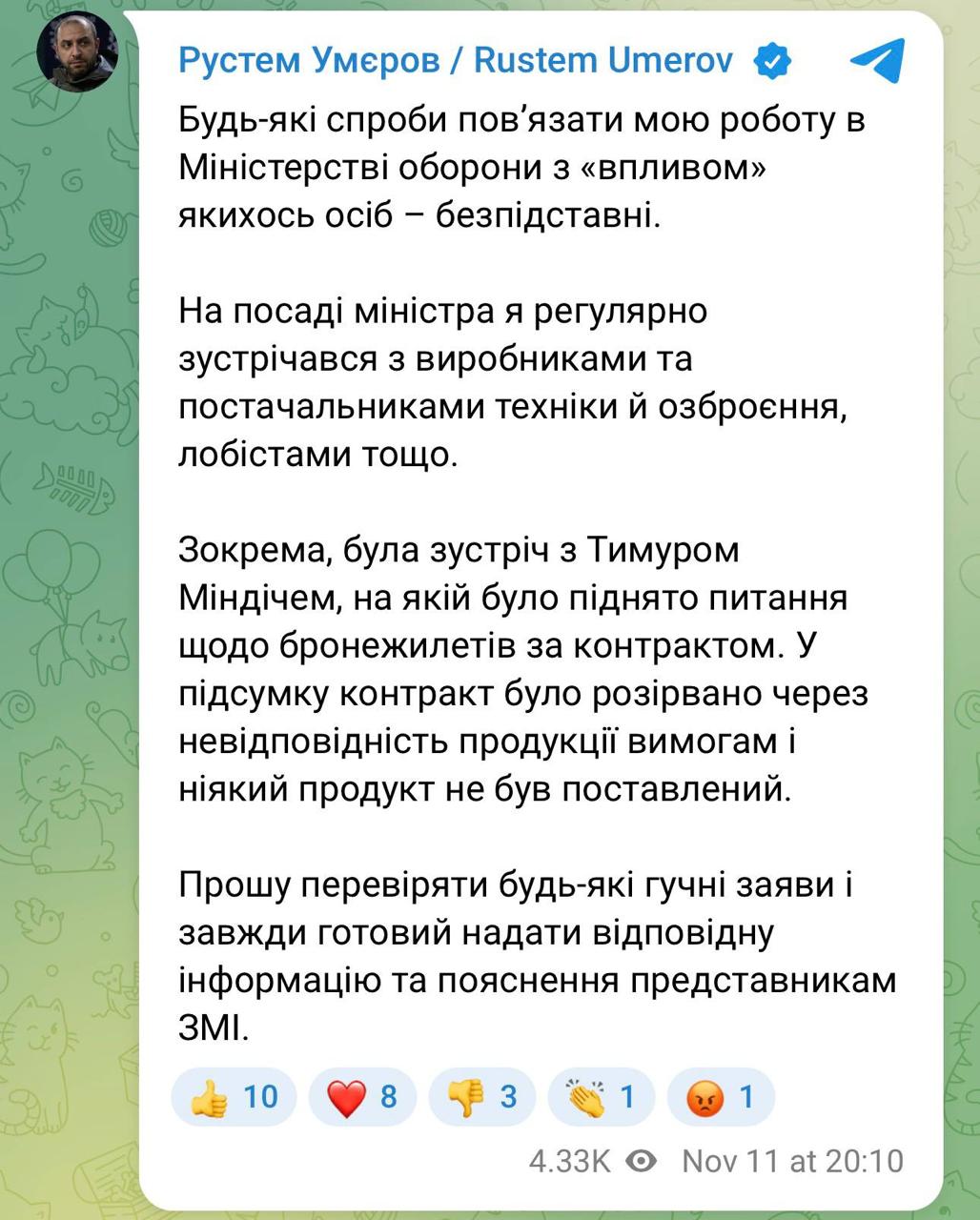 Рустем Умєров / Rustem Umerov

Будь-які спроби пов'язати мою роботу в Міністерстві оборони з «впливом» якихось осіб – безпідставні.

На посаді міністра я регулярно зустрічався з виробниками та постачальниками техніки й озброєння, лобістами тощо.

Зокрема, була зустріч з Тимуром Міндічем, на якій було піднято питання щодо бронежилетів за контрактом. У підсумку контракт було розірвано через невідповідність продукції вимогам і ніякий продукт не був поставлений.

Прошу перевіряти будь-які гучні заяви і завжди готовий надати відповідну інформацію та пояснення представникам ЗМІ.

👍 10 ❤️ 8 👎 3 👏 1 😡 1

4.33K Nov 11 at 20:10